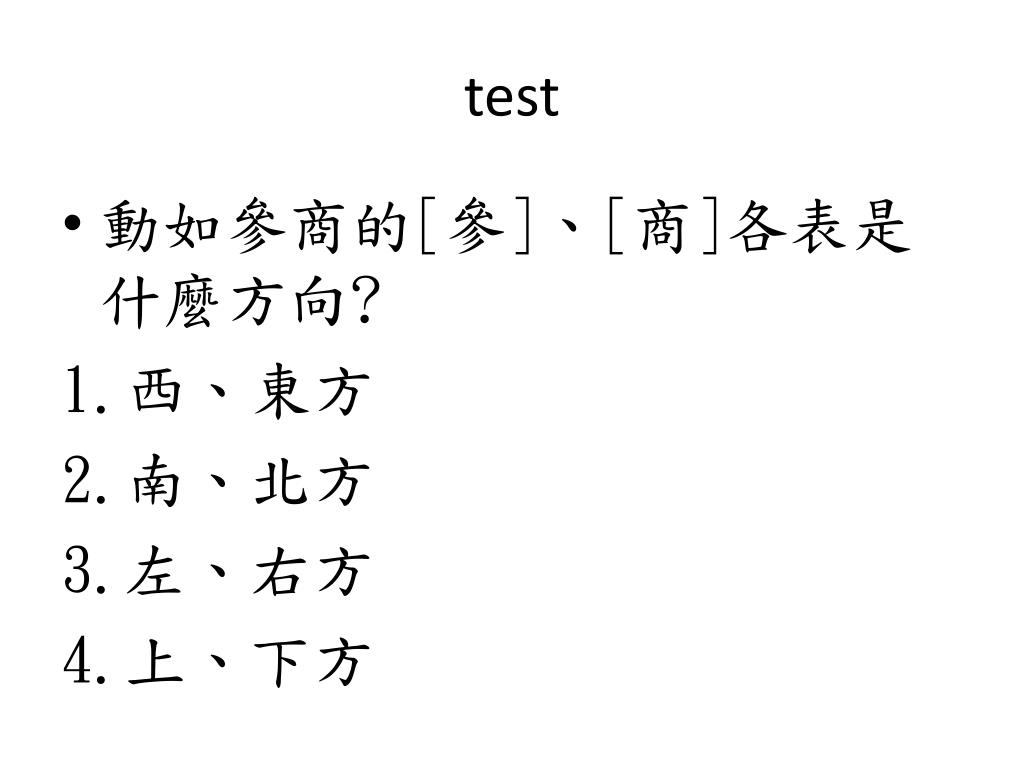 test

• 動如參商的[參]、[商]各表是什麼方向?

1.西、東方

2.南、北方

3.左、右方

4.上、下方